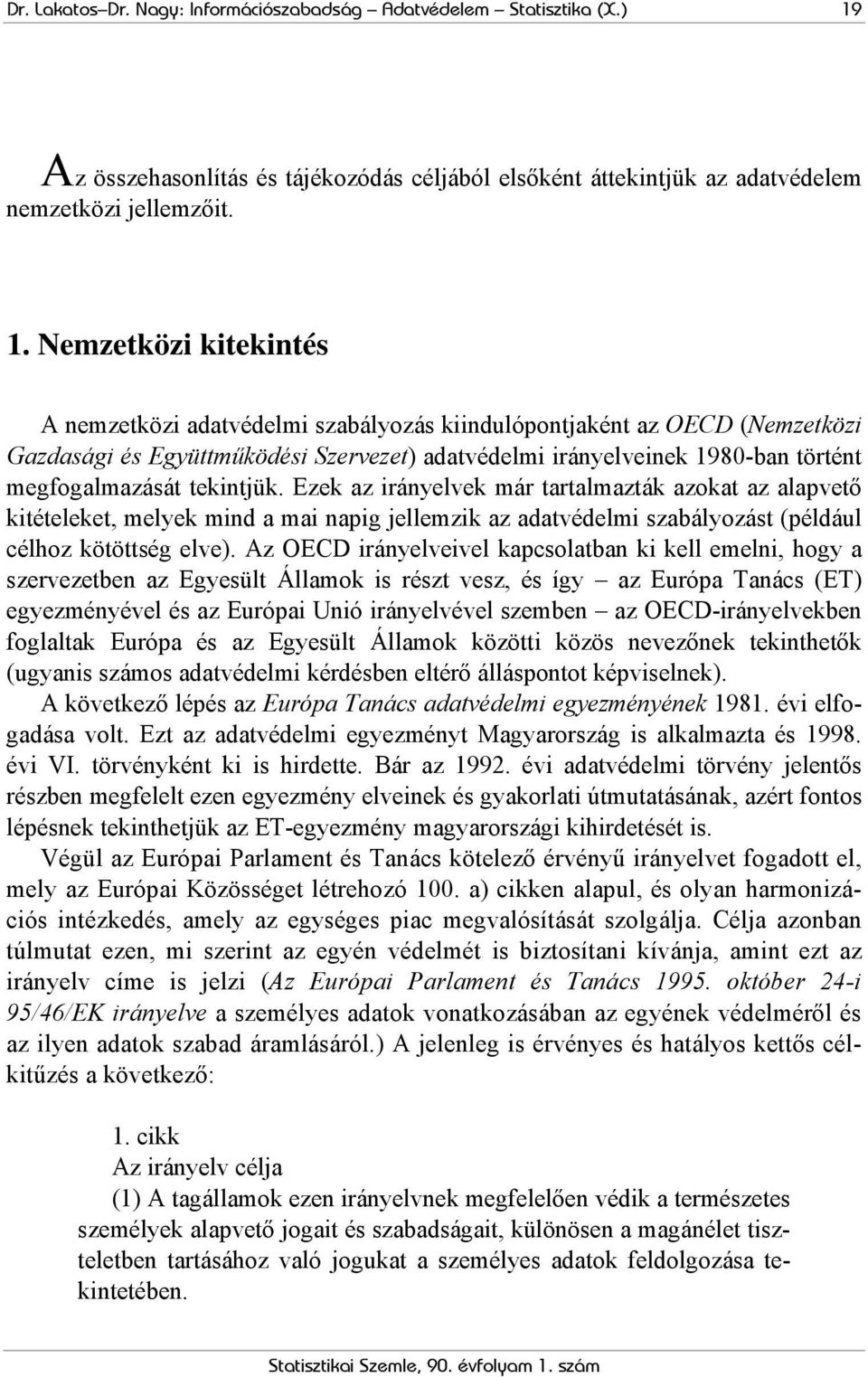 Dr. Lakatos–Dr. Nagy: Információszabadság – Adatvédelem – Statisztika (X.) 19

Az összehasonlítás és tájékozódás céljából elsőként áttekintjük az adatvédelem nemzetközi jellemzőit.

1. Nemzetközi kitekintés

A nemzetközi adatvédelmi szabályozás kiindulópontjaként az OECD (Nemzetközi Gazdasági és Együttműködési Szervezet) adatvédelmi irányelveinek 1980-ban történt megfogalmazását tekintjük. Ezek az irányelvek már tartalmazták azokat az alapvető kitételeket, melyek mind a mai napig jellemzik az adatvédelmi szabályozást (például célhoz kötöttség elve). Az OECD irányelveivel kapcsolatban ki kell emelni, hogy a szervezetben az Egyesült Államok is részt vesz, és így – az Európa Tanács (ET) egyezményével és az Európai Unió irányelvével szemben – az OECD-irányelvekben foglaltak Európa és az Egyesült Államok közötti közös nevezőnek tekinthetők (ugyanis számos adatvédelmi kérdésben eltérő álláspontot képviselnek).

A következő lépés az Európa Tanács adatvédelmi egyezményének 1981. évi elfogadása volt. Ezt az adatvédelmi egyezményt Magyarország is alkalmazta és 1998. évi VI. törvényként ki is hirdette. Bár az 1992. évi adatvédelmi törvény jelentős részben megfelelt ezen egyezmény elveinek és gyakorlati útmutatásának, azért fontos lépésnek tekinthetjük az ET-egyezmény magyarországi kihirdetését is.

Végül az Európai Parlament és Tanács kötelező érvényű irányelvet fogadott el, mely az Európai Közösséget létrehozó 100. a) cikken alapul, és olyan harmonizációs intézkedés, amely az egységes piac megvalósítását szolgálja. Célja azonban túlmutat ezen, mi szerint az egyén védelmét is biztosítani kívánja, amint ezt az irányelv címe is jelzi (Az Európai Parlament és Tanács 1995. október 24-i 95/46/EK irányelve a személyes adatok vonatkozásában az egyének védelméről és az ilyen adatok szabad áramlásáról.) A jelenleg is érvényes és hatályos kettős célkitűzés a következő:

1. cikk
Az irányelv célja
(1) A tagállamok ezen irányelvnek megfelelően védik a természetes személyek alapvető jogait és szabadságait, különösen a magánélet tiszteletben tartásához való jogukat a személyes adatok feldolgozása tekintetében.

Statisztikai Szemle, 90. évfolyam 1. szám